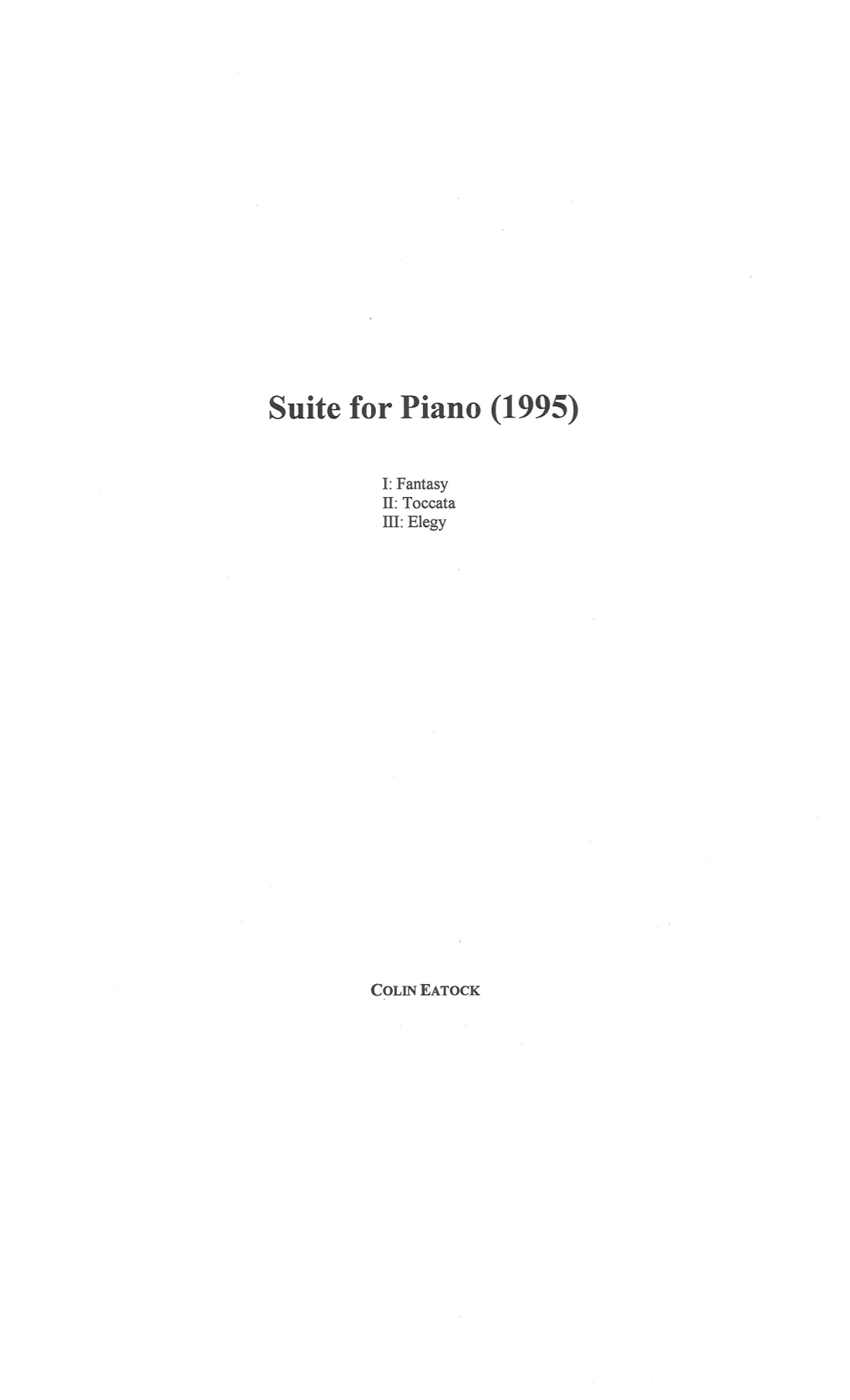 Suite for Piano (1995)

I: Fantasy
II: Toccata
III: Elegy

COLIN EATOCK